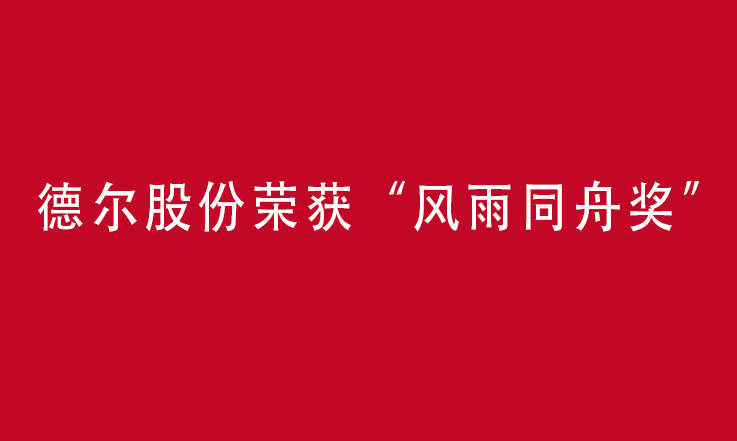 德尔股份荣获“风雨同舟奖”